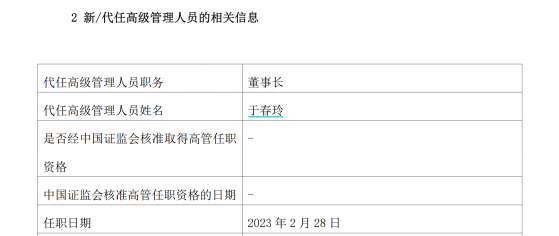 2 新/代任高级管理人员的相关信息

| 代任高级管理人员职务 | 董事长 |
|---|---|
| 代任高级管理人员姓名 | 于春玲 |
| 是否经中国证监会核准取得高管任职资格 | - |
| 中国证监会核准高管任职资格的日期 | - |
| 任职日期 | 2023 年 2 月 28 日 |